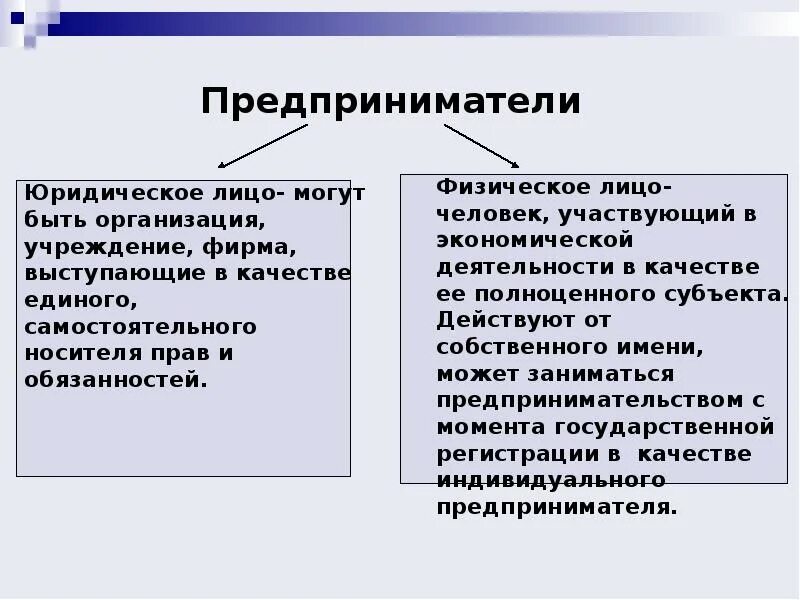 Предприниматели

Юридическое лицо- могут быть организация, учреждение, фирма, выступающие в качестве единого, самостоятельного носителя прав и обязанностей.

Физическое лицо- человек, участвующий в экономической деятельности в качестве ее полноценного субъекта. Действуют от собственного имени, может заниматься предпринимательством с момента государственной регистрации в качестве индивидуального предпринимателя.